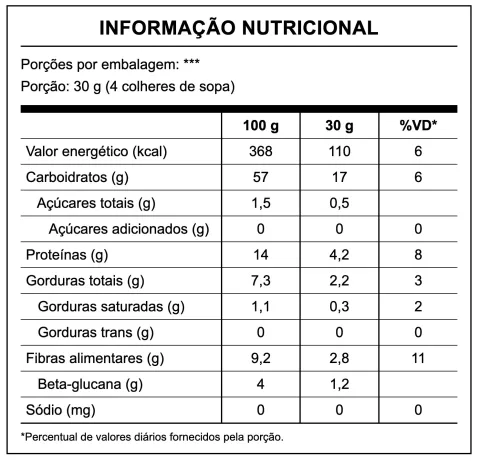 INFORMAÇÃO NUTRICIONAL

Porções por embalagem: ***

Porção: 30 g (4 colheres de sopa)

| | 100 g | 30 g | %VD* |
|---|---|---|---|
| Valor energético (kcal) | 368 | 110 | 6 |
| Carboidratos (g) | 57 | 17 | 6 |
| Açúcares totais (g) | 1,5 | 0,5 | |
| Açúcares adicionados (g) | 0 | 0 | 0 |
| Proteínas (g) | 14 | 4,2 | 8 |
| Gorduras totais (g) | 7,3 | 2,2 | 3 |
| Gorduras saturadas (g) | 1,1 | 0,3 | 2 |
| Gorduras trans (g) | 0 | 0 | 0 |
| Fibras alimentares (g) | 9,2 | 2,8 | 11 |
| Beta-glucana (g) | 4 | 1,2 | |
| Sódio (mg) | 0 | 0 | 0 |

*Percentual de valores diários fornecidos pela porção.